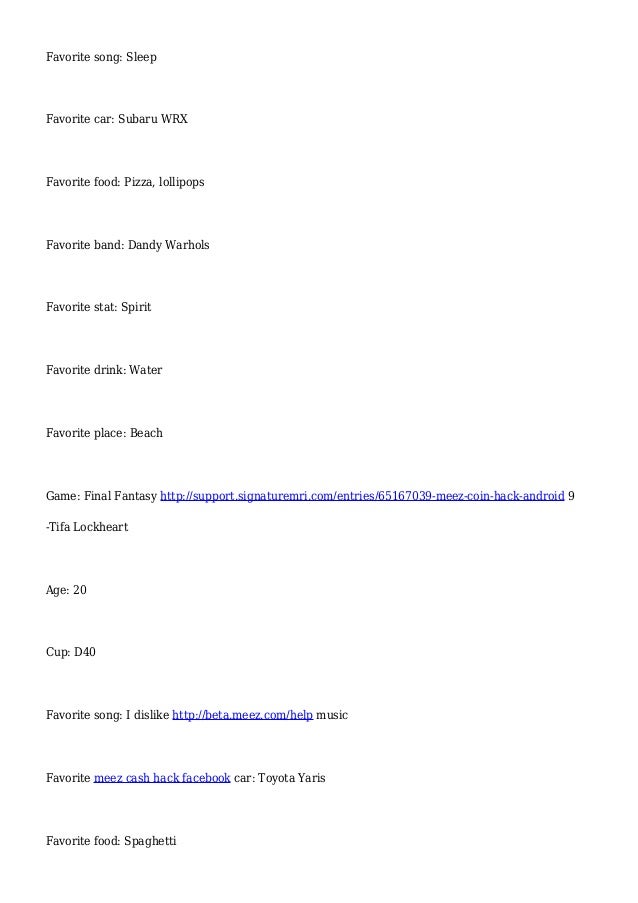 Favorite song: Sleep

Favorite car: Subaru WRX

Favorite food: Pizza, lollipops

Favorite band: Dandy Warhols

Favorite stat: Spirit

Favorite drink: Water

Favorite place: Beach

Game: Final Fantasy http://support.signaturemri.com/entries/65167039-meez-coin-hack-android 9

-Tifa Lockheart

Age: 20

Cup: D40

Favorite song: I dislike http://beta.meez.com/help music

Favorite meez cash hack facebook car: Toyota Yaris

Favorite food: Spaghetti